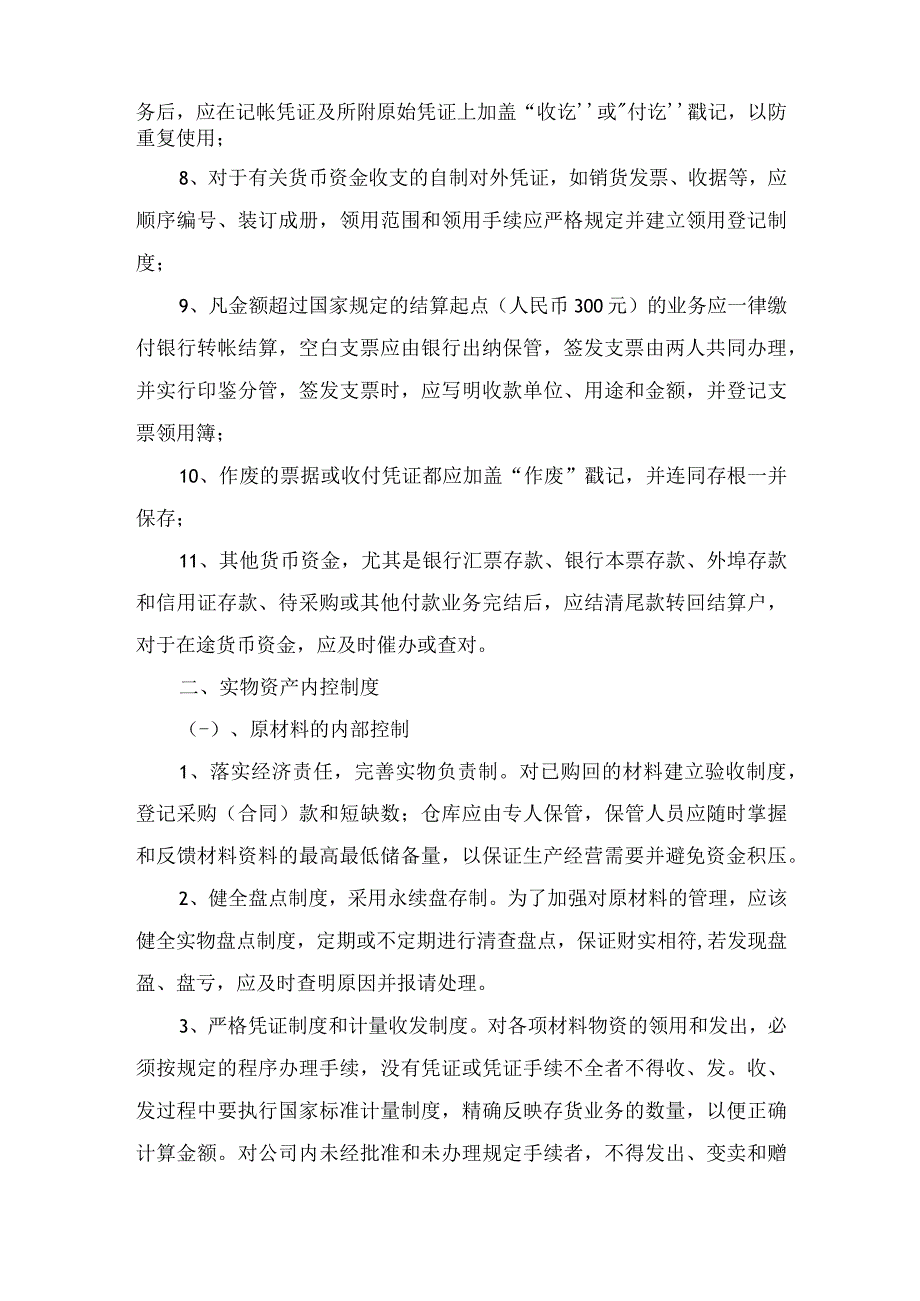 务后，应在记帐凭证及所附原始凭证上加盖“收讫''或"付讫''戳记，以防重复使用；

8、对于有关货币资金收支的自制对外凭证，如销货发票、收据等，应顺序编号、装订成册，领用范围和领用手续应严格规定并建立领用登记制度；

9、凡金额超过国家规定的结算起点（人民币300元）的业务应一律缴付银行转帐结算，空白支票应由银行出纳保管，签发支票由两人共同办理，并实行印鉴分管，签发支票时，应写明收款单位、用途和金额，并登记支票领用簿；

10、作废的票据或收付凭证都应加盖“作废”戳记，并连同存根一并保存；

11、其他货币资金，尤其是银行汇票存款、银行本票存款、外埠存款和信用证存款、待采购或其他付款业务完结后，应结清尾款转回结算户，对于在途货币资金，应及时催办或查对。

二、实物资产内控制度

（-）、原材料的内部控制

1、落实经济责任，完善实物负责制。对已购回的材料建立验收制度，登记采购（合同）款和短缺数；仓库应由专人保管，保管人员应随时掌握和反馈材料资料的最高最低储备量，以保证生产经营需要并避免资金积压。

2、健全盘点制度，采用永续盘存制。为了加强对原材料的管理，应该健全实物盘点制度，定期或不定期进行清查盘点，保证财实相符,若发现盘盈、盘亏，应及时查明原因并报请处理。

3、严格凭证制度和计量收发制度。对各项材料物资的领用和发出，必须按规定的程序办理手续，没有凭证或凭证手续不全者不得收、发。收、发过程中要执行国家标准计量制度，精确反映存货业务的数量，以便正确计算金额。对公司内未经批准和未办理规定手续者，不得发出、变卖和赠